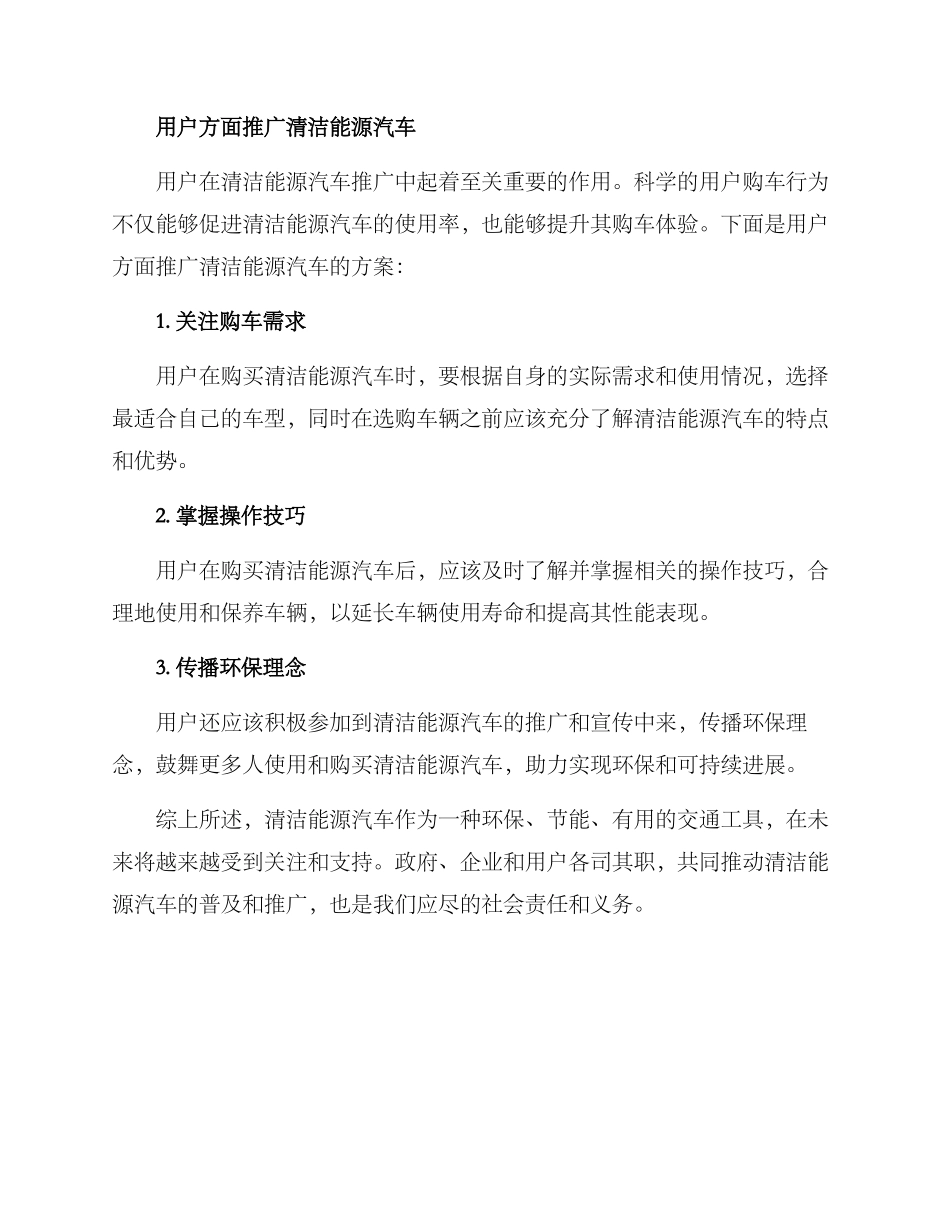 用户方面推广清洁能源汽车

用户在清洁能源汽车推广中起着至关重要的作用。科学的用户购车行为不仅能够促进清洁能源汽车的使用率，也能够提升其购车体验。下面是用户方面推广清洁能源汽车的方案：

1. 关注购车需求

用户在购买清洁能源汽车时，要根据自身的实际需求和使用情况，选择最适合自己的车型，同时在选购车辆之前应该充分了解清洁能源汽车的特点和优势。

2. 掌握操作技巧

用户在购买清洁能源汽车后，应该及时了解并掌握相关的操作技巧，合理地使用和保养车辆，以延长车辆使用寿命和提高其性能表现。

3. 传播环保理念

用户还应该积极参加到清洁能源汽车的推广和宣传中来，传播环保理念，鼓舞更多人使用和购买清洁能源汽车，助力实现环保和可持续进展。

综上所述，清洁能源汽车作为一种环保、节能、有用的交通工具，在未来将越来越受到关注和支持。政府、企业和用户各司其职，共同推动清洁能源汽车的普及和推广，也是我们应尽的社会责任和义务。